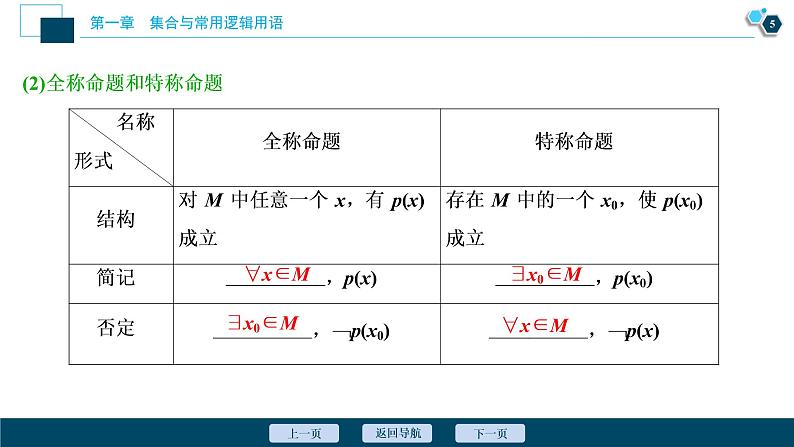 第一章 集合与常用逻辑用语

5

(2)全称命题和特称命题

| 名称 形式 | 全称命题 | 特称命题 |
|---|---|---|
| 结构 | 对 $M$ 中任意一个 $x$，有 $p(x)$ 成立 | 存在 $M$ 中的一个 $x_0$，使 $p(x_0)$ 成立 |
| 简记 | $\forall x\in M$，$p(x)$ | $\exists x_0\in M$，$p(x_0)$ |
| 否定 | $\exists x_0\in M$，$\neg p(x_0)$ | $\forall x\in M$，$\neg p(x)$ |

上一页 返回导航 下一页